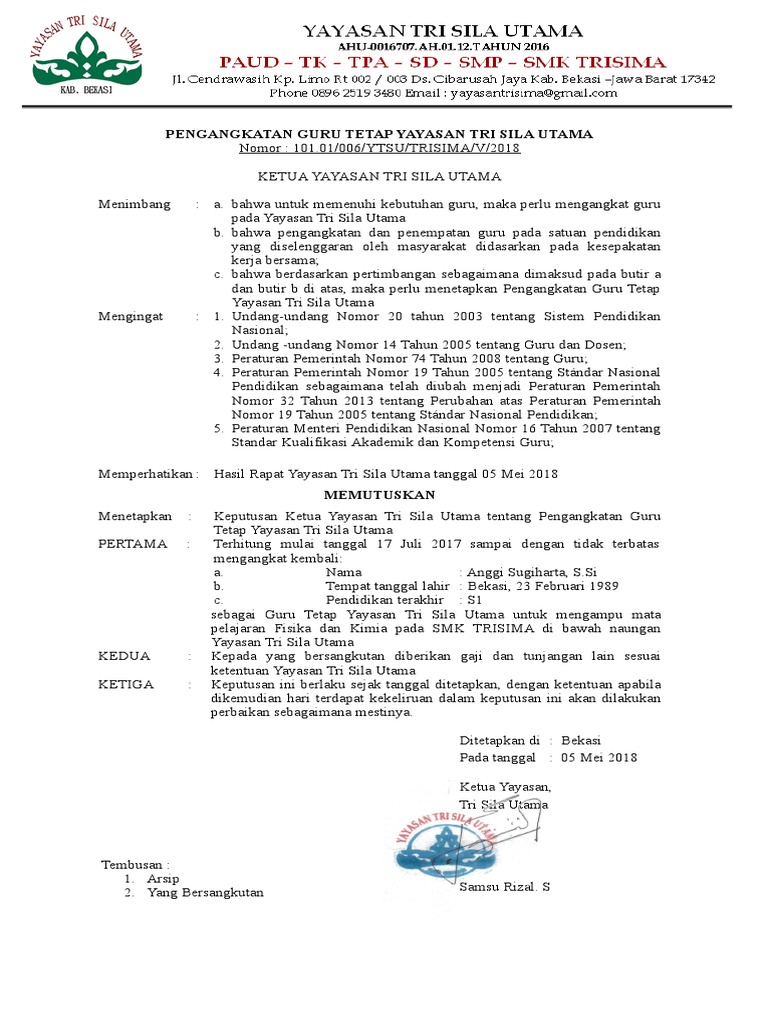 YAYASAN TRI SILA UTAMA
KAB. BEKASI

YAYASAN TRI SILA UTAMA
AHU-0016707.AH.01.12.TAHUN 2016
PAUD – TK – TPA – SD – SMP – SMK TRISIMA
Jl. Cendrawasih Kp. Limo Rt 002 / 003 Ds. Cibarusah Jaya Kab. Bekasi –Jawa Barat 17342
Phone 0896 2519 3480 Email : yayasantrisima@gmail.com

PENGANGKATAN GURU TETAP YAYASAN TRI SILA UTAMA
Nomor : 101.01/006/YTSU/TRISIMA/V/2018

KETUA YAYASAN TRI SILA UTAMA

Menimbang : a. bahwa untuk memenuhi kebutuhan guru, maka perlu mengangkat guru pada Yayasan Tri Sila Utama
b. bahwa pengangkatan dan penempatan guru pada satuan pendidikan yang diselenggaran oleh masyarakat didasarkan pada kesepakatan kerja bersama;
c. bahwa berdasarkan pertimbangan sebagaimana dimaksud pada butir a dan butir b di atas, maka perlu menetapkan Pengangkatan Guru Tetap Yayasan Tri Sila Utama

Mengingat : 1. Undang-undang Nomor 20 tahun 2003 tentang Sistem Pendidikan Nasional;
2. Undang -undang Nomor 14 Tahun 2005 tentang Guru dan Dosen;
3. Peraturan Pemerintah Nomor 74 Tahun 2008 tentang Guru;
4. Peraturan Pemerintah Nomor 19 Tahun 2005 tentang Standar Nasional Pendidikan sebagaimana telah diubah menjadi Peraturan Pemerintah Nomor 32 Tahun 2013 tentang Perubahan atas Peraturan Pemerintah Nomor 19 Tahun 2005 tentang Standar Nasional Pendidikan;
5. Peraturan Menteri Pendidikan Nasional Nomor 16 Tahun 2007 tentang Standar Kualifikasi Akademik dan Kompetensi Guru;

Memperhatikan : Hasil Rapat Yayasan Tri Sila Utama tanggal 05 Mei 2018

MEMUTUSKAN

Menetapkan : Keputusan Ketua Yayasan Tri Sila Utama tentang Pengangkatan Guru Tetap Yayasan Tri Sila Utama
PERTAMA : Terhitung mulai tanggal 17 Juli 2017 sampai dengan tidak terbatas mengangkat kembali:
a. Nama : Anggi Sugiharta, S.Si
b. Tempat tanggal lahir : Bekasi, 23 Februari 1989
c. Pendidikan terakhir : S1
sebagai Guru Tetap Yayasan Tri Sila Utama untuk mengampu mata pelajaran Fisika dan Kimia pada SMK TRISIMA di bawah naungan Yayasan Tri Sila Utama
KEDUA : Kepada yang bersangkutan diberikan gaji dan tunjangan lain sesuai ketentuan Yayasan Tri Sila Utama
KETIGA : Keputusan ini berlaku sejak tanggal ditetapkan, dengan ketentuan apabila dikemudian hari terdapat kekeliruan dalam keputusan ini akan dilakukan perbaikan sebagaimana mestinya.

Ditetapkan di : Bekasi
Pada tanggal : 05 Mei 2018

Ketua Yayasan,
Tri Sila Utama

YAYASAN TRI SILA UTAMA

Samsu Rizal. S

Tembusan :
1. Arsip
2. Yang Bersangkutan